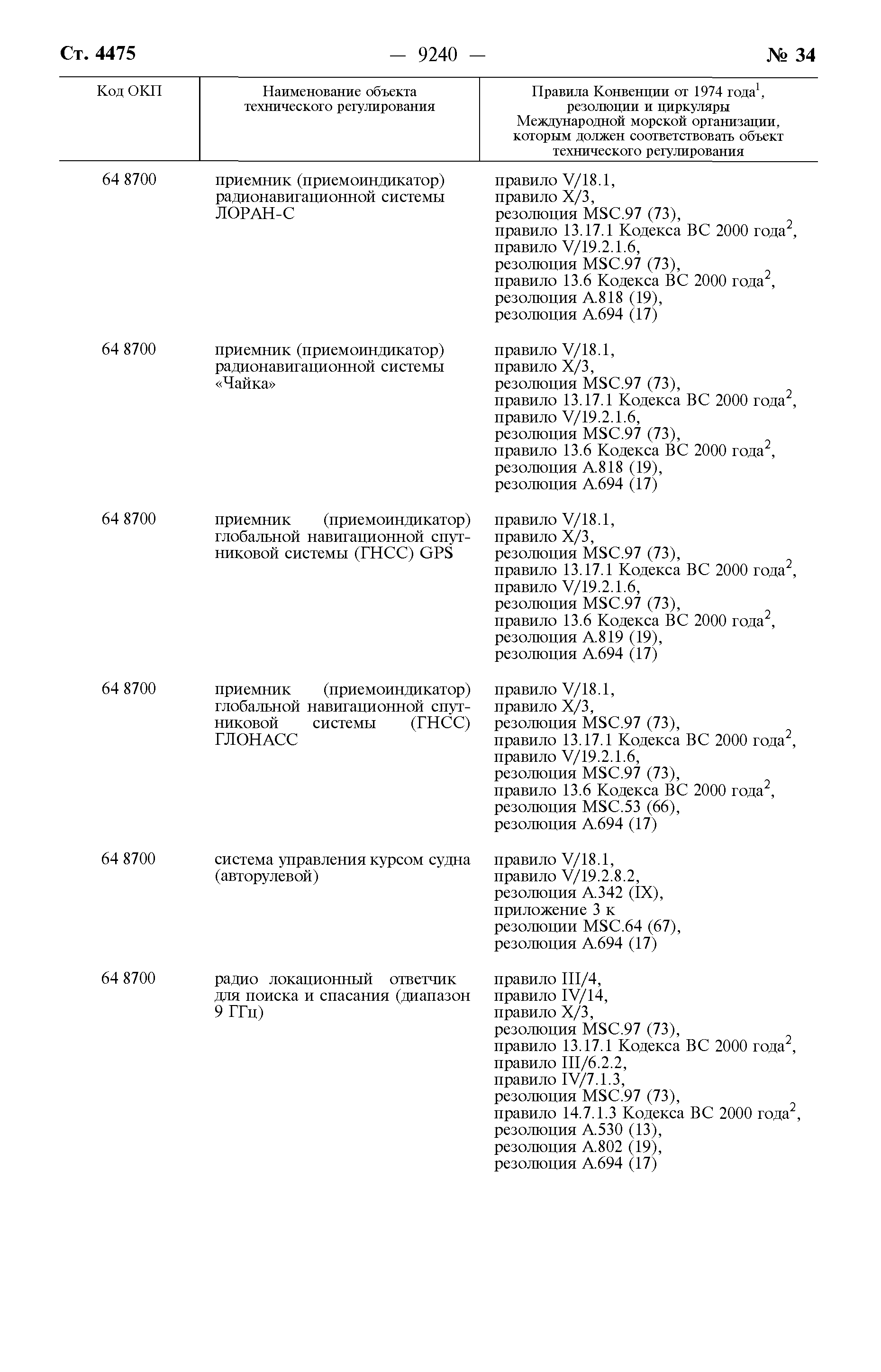 Ст. 4475 — 9240 — № 34

| Код ОКП | Наименование объекта технического регулирования | Правила Конвенции от 1974 года$^1$, резолюции и циркуляры Международной морской организации, которым должен соответствовать объект технического регулирования |
|---|---|---|
| 64 8700 | приемник (приемоиндикатор) радионавигационной системы ЛОРАН-С | правило V/18.1, правило X/3, резолюция MSC.97 (73), правило 13.17.1 Кодекса ВС 2000 года$^2$, правило V/19.2.1.6, резолюция MSC.97 (73), правило 13.6 Кодекса ВС 2000 года$^2$, резолюция A.818 (19), резолюция A.694 (17) |
| 64 8700 | приемник (приемоиндикатор) радионавигационной системы «Чайка» | правило V/18.1, правило X/3, резолюция MSC.97 (73), правило 13.17.1 Кодекса ВС 2000 года$^2$, правило V/19.2.1.6, резолюция MSC.97 (73), правило 13.6 Кодекса ВС 2000 года$^2$, резолюция A.818 (19), резолюция A.694 (17) |
| 64 8700 | приемник (приемоиндикатор) глобальной навигационной спутниковой системы (ГНСС) GPS | правило V/18.1, правило X/3, резолюция MSC.97 (73), правило 13.17.1 Кодекса ВС 2000 года$^2$, правило V/19.2.1.6, резолюция MSC.97 (73), правило 13.6 Кодекса ВС 2000 года$^2$, резолюция A.819 (19), резолюция A.694 (17) |
| 64 8700 | приемник (приемоиндикатор) глобальной навигационной спутниковой системы (ГНСС) ГЛОНАСС | правило V/18.1, правило X/3, резолюция MSC.97 (73), правило 13.17.1 Кодекса ВС 2000 года$^2$, правило V/19.2.1.6, резолюция MSC.97 (73), правило 13.6 Кодекса ВС 2000 года$^2$, резолюция MSC.53 (66), резолюция A.694 (17) |
| 64 8700 | система управления курсом судна (авторулевой) | правило V/18.1, правило V/19.2.8.2, резолюция A.342 (IX), приложение 3 к резолюции MSC.64 (67), резолюция A.694 (17) |
| 64 8700 | радио локационный ответчик для поиска и спасания (диапазон 9 ГГц) | правило III/4, правило IV/14, правило X/3, резолюция MSC.97 (73), правило 13.17.1 Кодекса ВС 2000 года$^2$, правило III/6.2.2, правило IV/7.1.3, резолюция MSC.97 (73), правило 14.7.1.3 Кодекса ВС 2000 года$^2$, резолюция A.530 (13), резолюция A.802 (19), резолюция A.694 (17) |